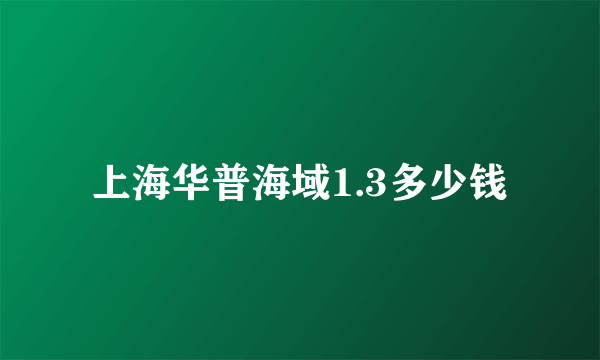 上海华普海域1.3多少钱